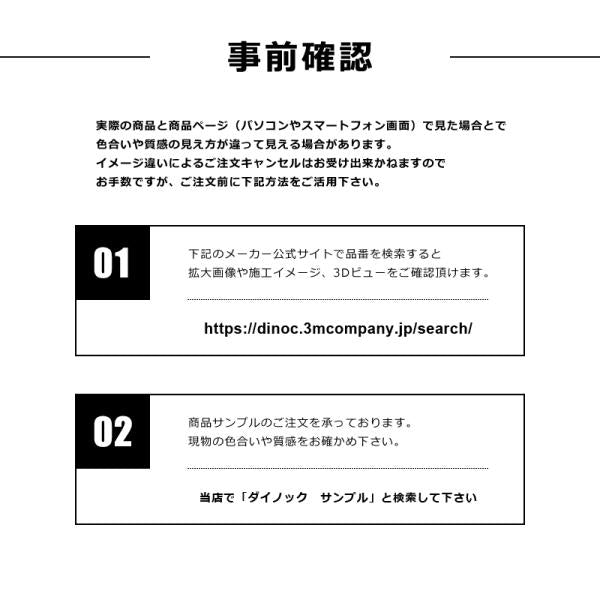 事前確認

実際の商品と商品ページ（パソコンやスマートフォン画面）で見た場合とで
色合いや質感の見え方が違って見える場合があります。
イメージ違いによるご注文キャンセルはお受け出来かねますので
お手数ですが、ご注文前に下記方法をご活用下さい。

01

下記のメーカー公式サイトで品番を検索すると
拡大画像や施工イメージ、3Dビューをご確認頂けます。

https://dinoc.3mcompany.jp/search/

02

商品サンプルのご注文を承っております。
現物の色合いや質感をお確かめ下さい。

当店で「ダイノック　サンプル」と検索して下さい